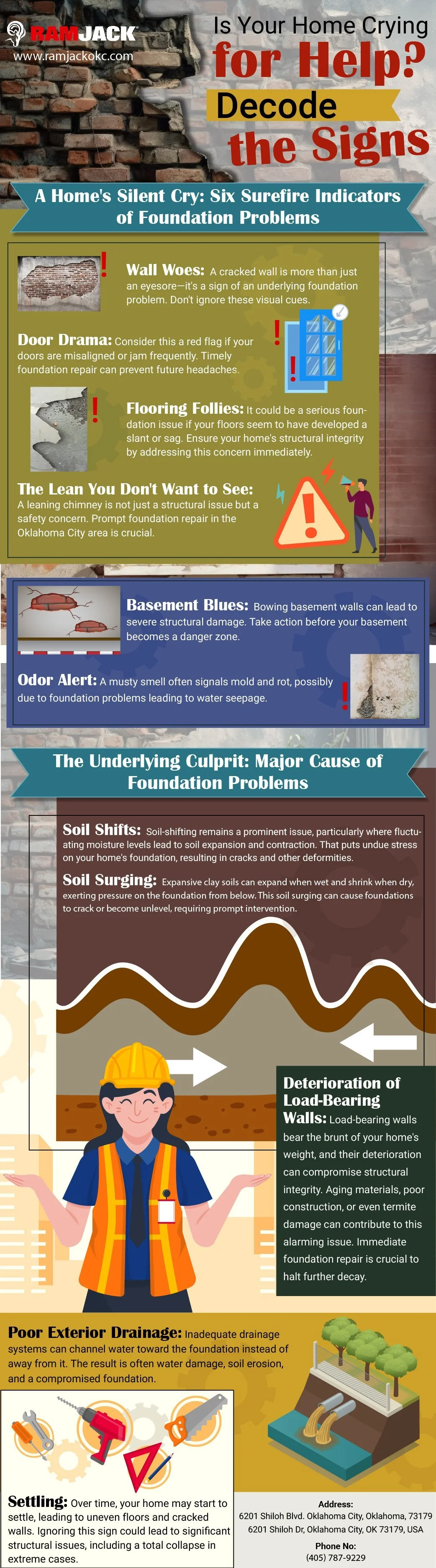 RAMJACK
www.ramjackokc.com

Is Your Home Crying for Help? Decode the Signs

A Home's Silent Cry: Six Surefire Indicators of Foundation Problems

Wall Woes: A cracked wall is more than just an eyesore—it's a sign of an underlying foundation problem. Don't ignore these visual cues.

Door Drama: Consider this a red flag if your doors are misaligned or jam frequently. Timely foundation repair can prevent future headaches.

Flooring Follies: It could be a serious foundation issue if your floors seem to have developed a slant or sag. Ensure your home's structural integrity by addressing this concern immediately.

The Lean You Don't Want to See: A leaning chimney is not just a structural issue but a safety concern. Prompt foundation repair in the Oklahoma City area is crucial.

Basement Blues: Bowing basement walls can lead to severe structural damage. Take action before your basement becomes a danger zone.

Odor Alert: A musty smell often signals mold and rot, possibly due to foundation problems leading to water seepage.

The Underlying Culprit: Major Cause of Foundation Problems

Soil Shifts: Soil-shifting remains a prominent issue, particularly where fluctuating moisture levels lead to soil expansion and contraction. That puts undue stress on your home's foundation, resulting in cracks and other deformities.

Soil Surging: Expansive clay soils can expand when wet and shrink when dry, exerting pressure on the foundation from below. This soil surging can cause foundations to crack or become unlevel, requiring prompt intervention.

Deterioration of Load-Bearing Walls: Load-bearing walls bear the brunt of your home's weight, and their deterioration can compromise structural integrity. Aging materials, poor construction, or even termite damage can contribute to this alarming issue. Immediate foundation repair is crucial to halt further decay.

Poor Exterior Drainage: Inadequate drainage systems can channel water toward the foundation instead of away from it. The result is often water damage, soil erosion, and a compromised foundation.

Settling: Over time, your home may start to settle, leading to uneven floors and cracked walls. Ignoring this sign could lead to significant structural issues, including a total collapse in extreme cases.

Address:
6201 Shiloh Blvd. Oklahoma City, Oklahoma, 73179
6201 Shiloh Dr, Oklahoma City, OK 73179, USA

Phone No:
(405) 787-9229